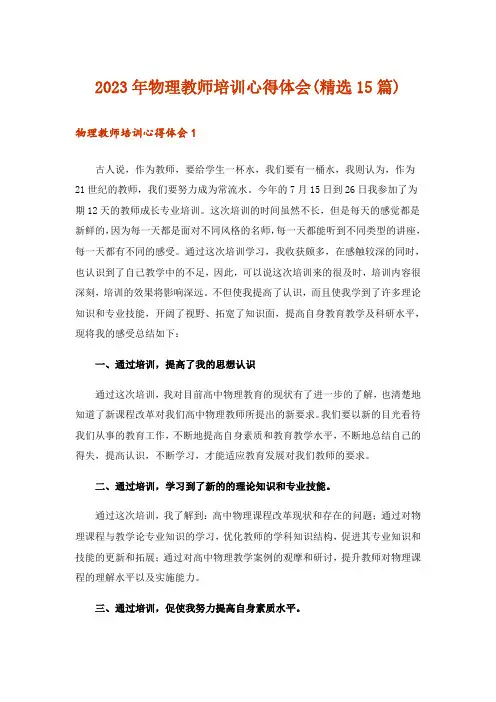 2023年物理教师培训心得体会(精选15篇)

物理教师培训心得体会1

古人说，作为教师，要给学生一杯水，我们要有一桶水，我则认为，作为21世纪的教师，我们要努力成为常流水。今年的7月15日到26日我参加了为期12天的教师成长专业培训。这次培训的时间虽然不长，但是每天的感觉都是新鲜的,因为每一天都是面对不同风格的名师,每一天都能听到不同类型的讲座,每一天都有不同的感受。通过这次培训学习，我收获颇多，在感触较深的同时，也认识到了自己教学中的不足，因此，可以说这次培训来的很及时，培训内容很深刻，培训的效果将影响深远。不但使我提高了认识，而且使我学到了许多理论知识和专业技能，开阔了视野、拓宽了知识面，提高自身教育教学及科研水平，现将我的感受总结如下：

一、通过培训，提高了我的思想认识

通过这次培训，我对目前高中物理教育的现状有了进一步的了解，也清楚地知道了新课程改革对我们高中物理教师所提出的新要求。我们要以新的目光看待我们从事的教育工作，不断地提高自身素质和教育教学水平，不断地总结自己的得失，提高认识，不断学习，才能适应教育发展对我们教师的要求。

二、通过培训，学习到了新的的理论知识和专业技能。

通过这次培训，我了解到：高中物理课程改革现状和存在的问题；通过对物理课程与教学论专业知识的学习，优化教师的学科知识结构，促进其专业知识和技能的更新和拓展；通过对高中物理教学案例的观摩和研讨，提升教师对物理课程的理解水平以及实施能力。

三、通过培训，促使我努力提高自身素质水平。